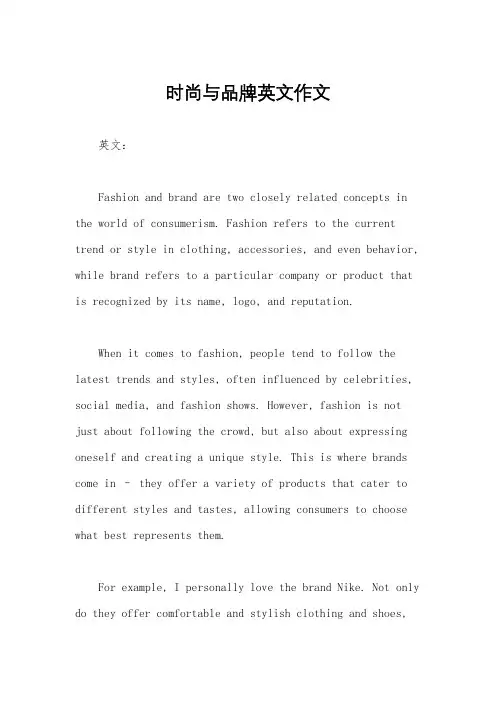 时尚与品牌英文作文

英文：

Fashion and brand are two closely related concepts in the world of consumerism. Fashion refers to the current trend or style in clothing, accessories, and even behavior, while brand refers to a particular company or product that is recognized by its name, logo, and reputation.

When it comes to fashion, people tend to follow the latest trends and styles, often influenced by celebrities, social media, and fashion shows. However, fashion is not just about following the crowd, but also about expressing oneself and creating a unique style. This is where brands come in – they offer a variety of products that cater to different styles and tastes, allowing consumers to choose what best represents them.

For example, I personally love the brand Nike. Not only do they offer comfortable and stylish clothing and shoes,